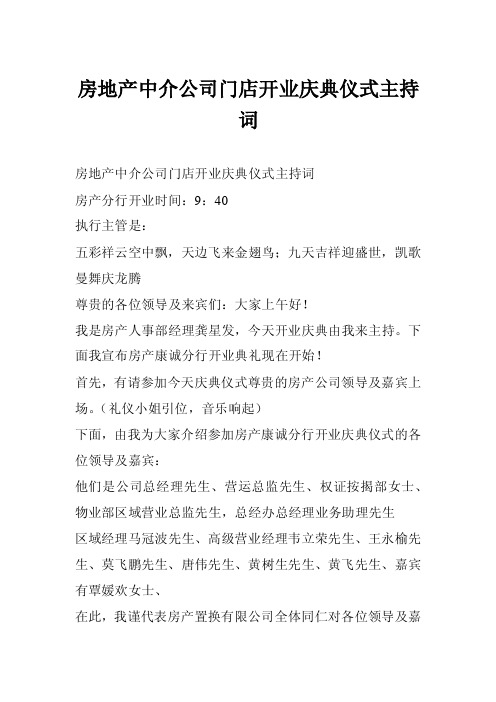 房地产中介公司门店开业庆典仪式主持词

房地产中介公司门店开业庆典仪式主持词

房产分行开业时间：9：40

执行主管是：

五彩祥云空中飘，天边飞来金翅鸟；九天吉祥迎盛世，凯歌曼舞庆龙腾

尊贵的各位领导及来宾们：大家上午好！

我是房产人事部经理龚星发，今天开业庆典由我来主持。下面我宣布房产康诚分行开业典礼现在开始！

首先，有请参加今天庆典仪式尊贵的房产公司领导及嘉宾上场。（礼仪小姐引位，音乐响起）

下面，由我为大家介绍参加房产康诚分行开业庆典仪式的各位领导及嘉宾：

他们是公司总经理先生、营运总监先生、权证按揭部女士、物业部区域营业总监先生，总经办总经理业务助理先生

区域经理马冠波先生、高级营业经理韦立荣先生、王永榆先生、莫飞鹏先生、唐伟先生、黄树生先生、黄飞先生、嘉宾有覃媛欢女士、

在此，我谨代表房产置换有限公司全体同仁对各位领导及嘉